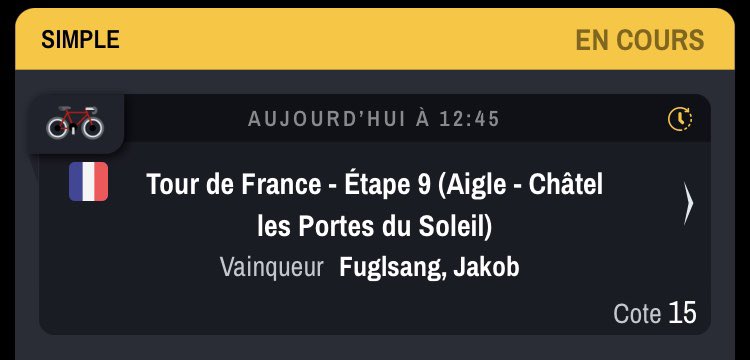 SIMPLE

EN COURS

AUJOURD'HUI À 12:45

Tour de France - Étape 9 (Aigle - Châtel les Portes du Soleil)

Vainqueur Fuglsang, Jakob

Cote 15